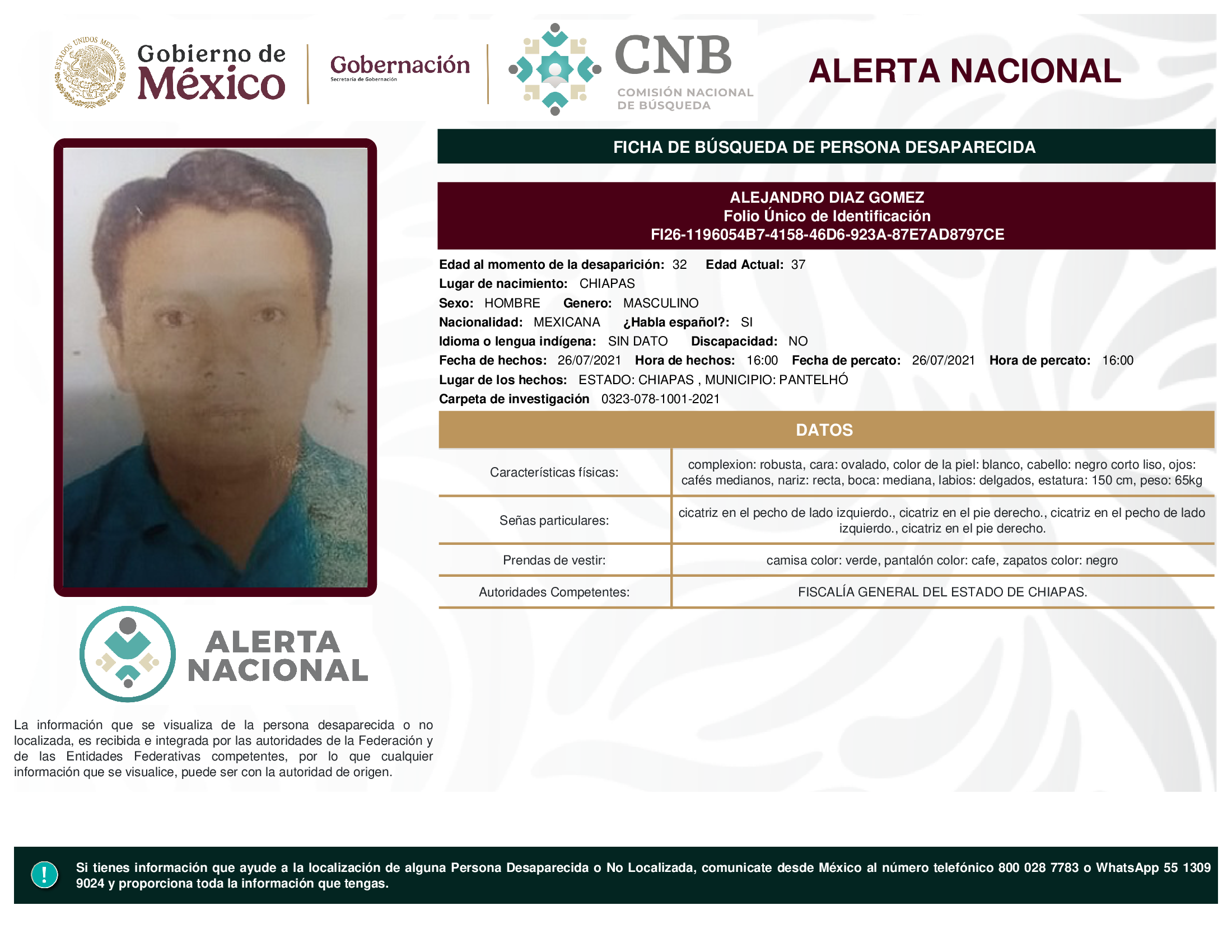 ESTADOS UNIDOS MEXICANOS

Gobierno de México

Gobernación
Secretaría de Gobernación

CNB
COMISIÓN NACIONAL DE BÚSQUEDA

ALERTA NACIONAL

FICHA DE BÚSQUEDA DE PERSONA DESAPARECIDA

ALEJANDRO DIAZ GOMEZ
Folio Único de Identificación
FI26-1196054B7-4158-46D6-923A-87E7AD8797CE

Edad al momento de la desaparición: 32 Edad Actual: 37
Lugar de nacimiento: CHIAPAS
Sexo: HOMBRE Genero: MASCULINO
Nacionalidad: MEXICANA ¿Habla español?: SI
Idioma o lengua indígena: SIN DATO Discapacidad: NO
Fecha de hechos: 26/07/2021 Hora de hechos: 16:00 Fecha de percato: 26/07/2021 Hora de percato: 16:00
Lugar de los hechos: ESTADO: CHIAPAS , MUNICIPIO: PANTELHÓ
Carpeta de investigación 0323-078-1001-2021

DATOS

| Características físicas: | complexion: robusta, cara: ovalado, color de la piel: blanco, cabello: negro corto liso, ojos: cafés medianos, nariz: recta, boca: mediana, labios: delgados, estatura: 150 cm, peso: 65kg |
|---|---|
| Señas particulares: | cicatriz en el pecho de lado izquierdo., cicatriz en el pie derecho., cicatriz en el pecho de lado izquierdo., cicatriz en el pie derecho. |
| Prendas de vestir: | camisa color: verde, pantalón color: cafe, zapatos color: negro |
| Autoridades Competentes: | FISCALÍA GENERAL DEL ESTADO DE CHIAPAS. |

ALERTA NACIONAL

La información que se visualiza de la persona desaparecida o no localizada, es recibida e integrada por las autoridades de la Federación y de las Entidades Federativas competentes, por lo que cualquier información que se visualice, puede ser con la autoridad de origen.

!

Si tienes información que ayude a la localización de alguna Persona Desaparecida o No Localizada, comunicate desde México al número telefónico 800 028 7783 o WhatsApp 55 1309 9024 y proporciona toda la información que tengas.